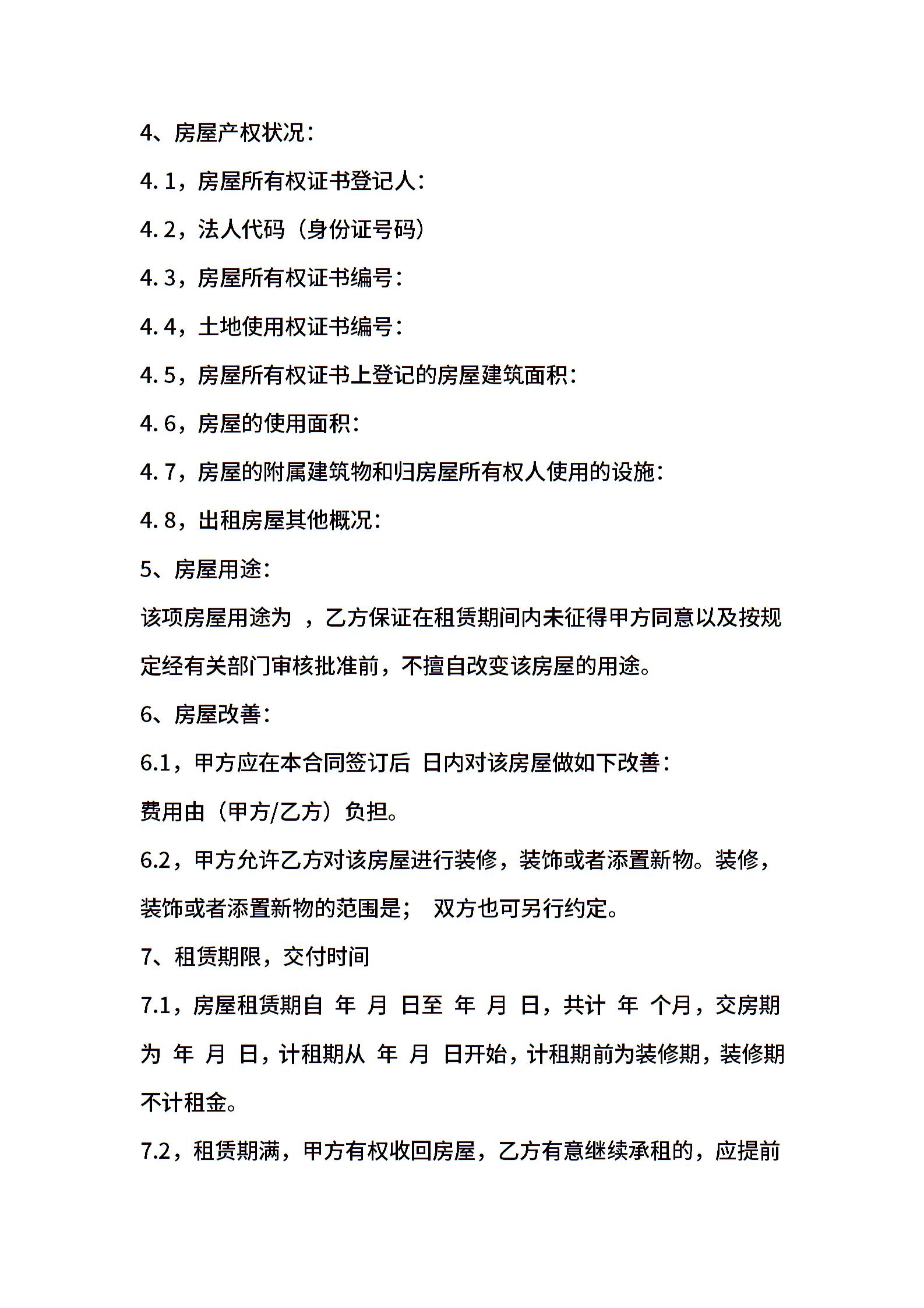 4、房屋产权状况：

4.1，房屋所有权证书登记人：

4.2，法人代码（身份证号码）

4.3，房屋所有权证书编号：

4.4，土地使用权证书编号：

4.5，房屋所有权证书上登记的房屋建筑面积：

4.6，房屋的使用面积：

4.7，房屋的附属建筑物和归房屋所有权人使用的设施：

4.8，出租房屋其他概况：

5、房屋用途：

该项房屋用途为 ，乙方保证在租赁期间内未征得甲方同意以及按规定经有关部门审核批准前，不擅自改变该房屋的用途。

6、房屋改善：

6.1，甲方应在本合同签订后 日内对该房屋做如下改善：

费用由（甲方/乙方）负担。

6.2，甲方允许乙方对该房屋进行装修，装饰或者添置新物。装修，装饰或者添置新物的范围是； 双方也可另行约定。

7、租赁期限，交付时间

7.1，房屋租赁期自 年 月 日至 年 月 日，共计 年 个月，交房期为 年 月 日，计租期从 年 月 日开始，计租期前为装修期，装修期不计租金。

7.2，租赁期满，甲方有权收回房屋，乙方有意继续承租的，应提前